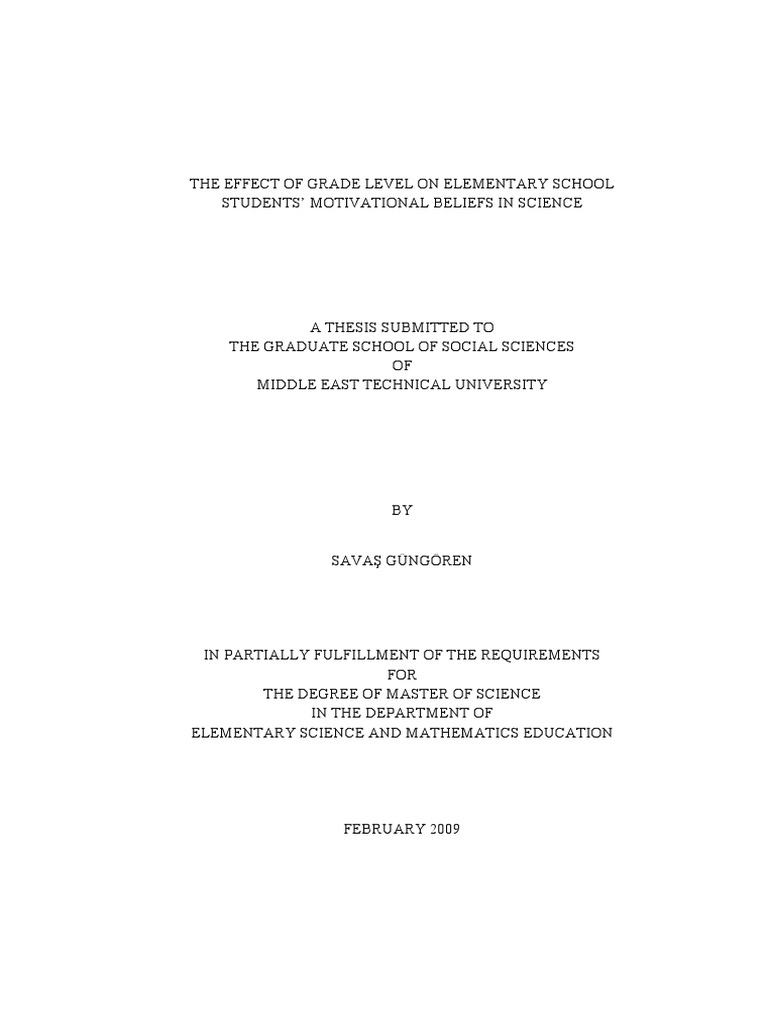 THE EFFECT OF GRADE LEVEL ON ELEMENTARY SCHOOL STUDENTS' MOTIVATIONAL BELIEFS IN SCIENCE

A THESIS SUBMITTED TO
THE GRADUATE SCHOOL OF SOCIAL SCIENCES
OF
MIDDLE EAST TECHNICAL UNIVERSITY

BY

SAVAŞ GÜNGÖREN

IN PARTIALLY FULFILLMENT OF THE REQUIREMENTS
FOR
THE DEGREE OF MASTER OF SCIENCE
IN THE DEPARTMENT OF
ELEMENTARY SCIENCE AND MATHEMATICS EDUCATION

FEBRUARY 2009